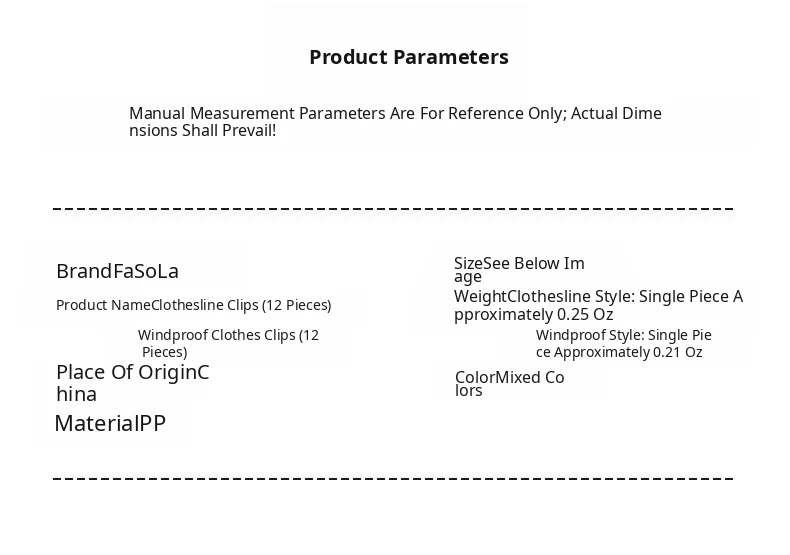 Product Parameters

Manual Measurement Parameters Are For Reference Only; Actual Dimensions Shall Prevail!

BrandFaSoLa

Product NameClothesline Clips (12 Pieces)

Windproof Clothes Clips (12 Pieces)

Place Of OriginChina

MaterialPP

SizeSee Below Image

WeightClothesline Style: Single Piece Approximately 0.25 Oz

Windproof Style: Single Piece Approximately 0.21 Oz

ColorMixed Colors